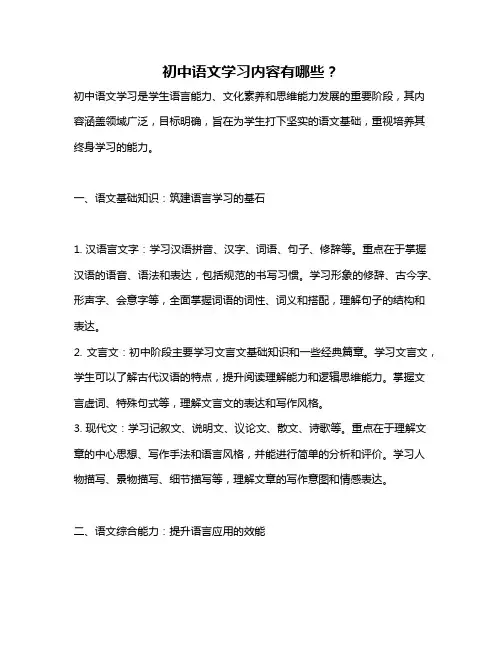 初中语文学习内容有哪些？

初中语文学习是学生语言能力、文化素养和思维能力发展的重要阶段，其内容涵盖领域广泛，目标明确，旨在为学生打下坚实的语文基础，重视培养其终身学习的能力。

一、语文基础知识：筑建语言学习的基石

1. 汉语言文字：学习汉语拼音、汉字、词语、句子、修辞等。重点在于掌握汉语的语音、语法和表达，包括规范的书写习惯。学习形象的修辞、古今字、形声字、会意字等，全面掌握词语的词性、词义和搭配，理解句子的结构和表达。

2. 文言文：初中阶段主要学习文言文基础知识和一些经典篇章。学习文言文，学生可以了解古代汉语的特点，提升阅读理解能力和逻辑思维能力。掌握文言虚词、特殊句式等，理解文言文的表达和写作风格。

3. 现代文：学习记叙文、说明文、议论文、散文、诗歌等。重点在于理解文章的中心思想、写作手法和语言风格，并能进行简单的分析和评价。学习人物描写、景物描写、细节描写等，理解文章的写作意图和情感表达。

二、语文综合能力：提升语言应用的效能